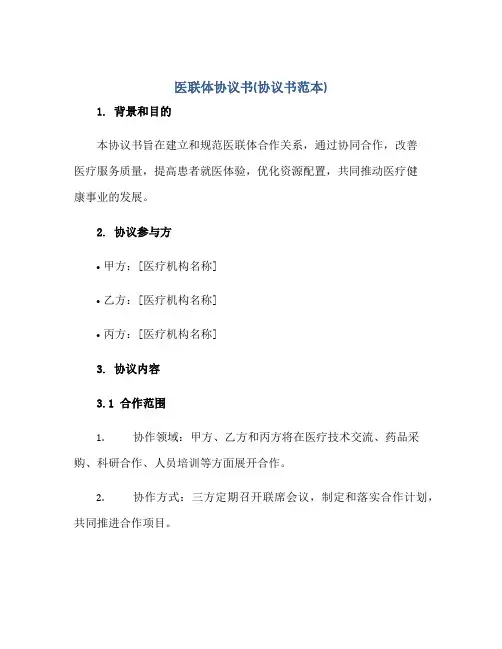 医联体协议书(协议书范本)

1. 背景和目的

本协议书旨在建立和规范医联体合作关系，通过协同合作，改善医疗服务质量，提高患者就医体验，优化资源配置，共同推动医疗健康事业的发展。

2. 协议参与方

• 甲方：[医疗机构名称]

• 乙方：[医疗机构名称]

• 丙方：[医疗机构名称]

3. 协议内容

3.1 合作范围

1. 协作领域：甲方、乙方和丙方将在医疗技术交流、药品采购、科研合作、人员培训等方面展开合作。

2. 协作方式：三方定期召开联席会议，制定和落实合作计划，共同推进合作项目。